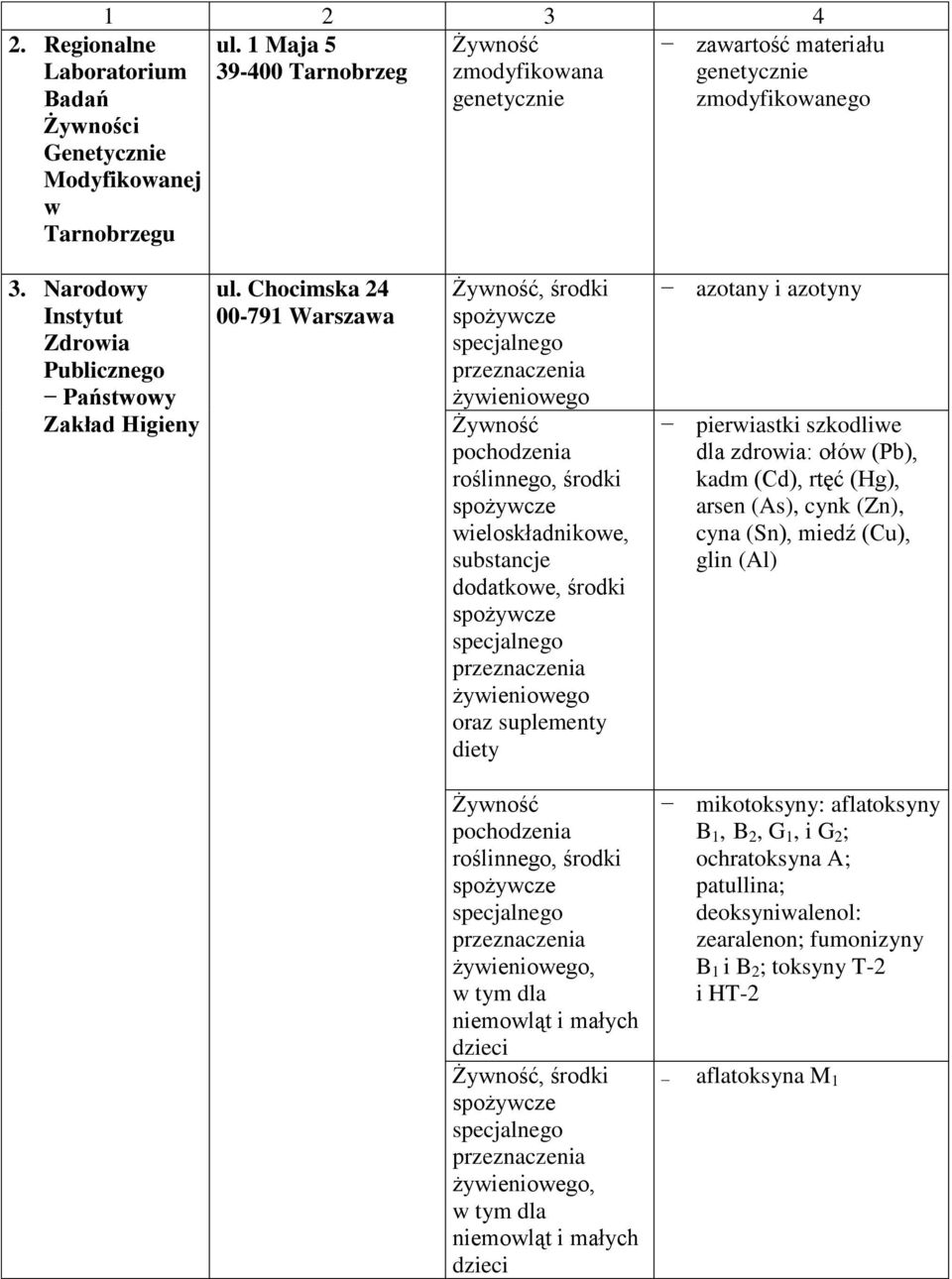 | 1 | 2 | 3 | 4 |
|---|---|---|---|
| 2. Regionalne Laboratorium Badań Żywności Genetycznie Modyfikowanej w Tarnobrzegu | ul. 1 Maja 5 39-400 Tarnobrzeg | Żywność zmodyfikowana genetycznie | − zawartość materiału genetycznie zmodyfikowanego |
| 3. Narodowy Instytut Zdrowia Publicznego − Państwowy Zakład Higieny | ul. Chocimska 24 00-791 Warszawa | Żywność, środki spożywcze specjalnego przeznaczenia żywieniowego | − azotany i azotyny |
| | | Żywność pochodzenia roślinnego, środki spożywcze wieloskładnikowe, substancje dodatkowe, środki spożywcze specjalnego przeznaczenia żywieniowego oraz suplementy diety | − pierwiastki szkodliwe dla zdrowia: ołów (Pb), kadm (Cd), rtęć (Hg), arsen (As), cynk (Zn), cyna (Sn), miedź (Cu), glin (Al) |
| | | Żywność pochodzenia roślinnego, środki spożywcze specjalnego przeznaczenia żywieniowego, w tym dla niemowląt i małych dzieci | − mikotoksyny: aflatoksyny $B_1$, $B_2$, $G_1$, i $G_2$; ochratoksyna A; patullina; deoksyniwalenol: zearalenon; fumonizyny $B_1$ i $B_2$; toksyny T-2 i HT-2 |
| | | Żywność, środki spożywcze specjalnego przeznaczenia żywieniowego, w tym dla niemowląt i małych dzieci | − aflatoksyna $M_1$ |